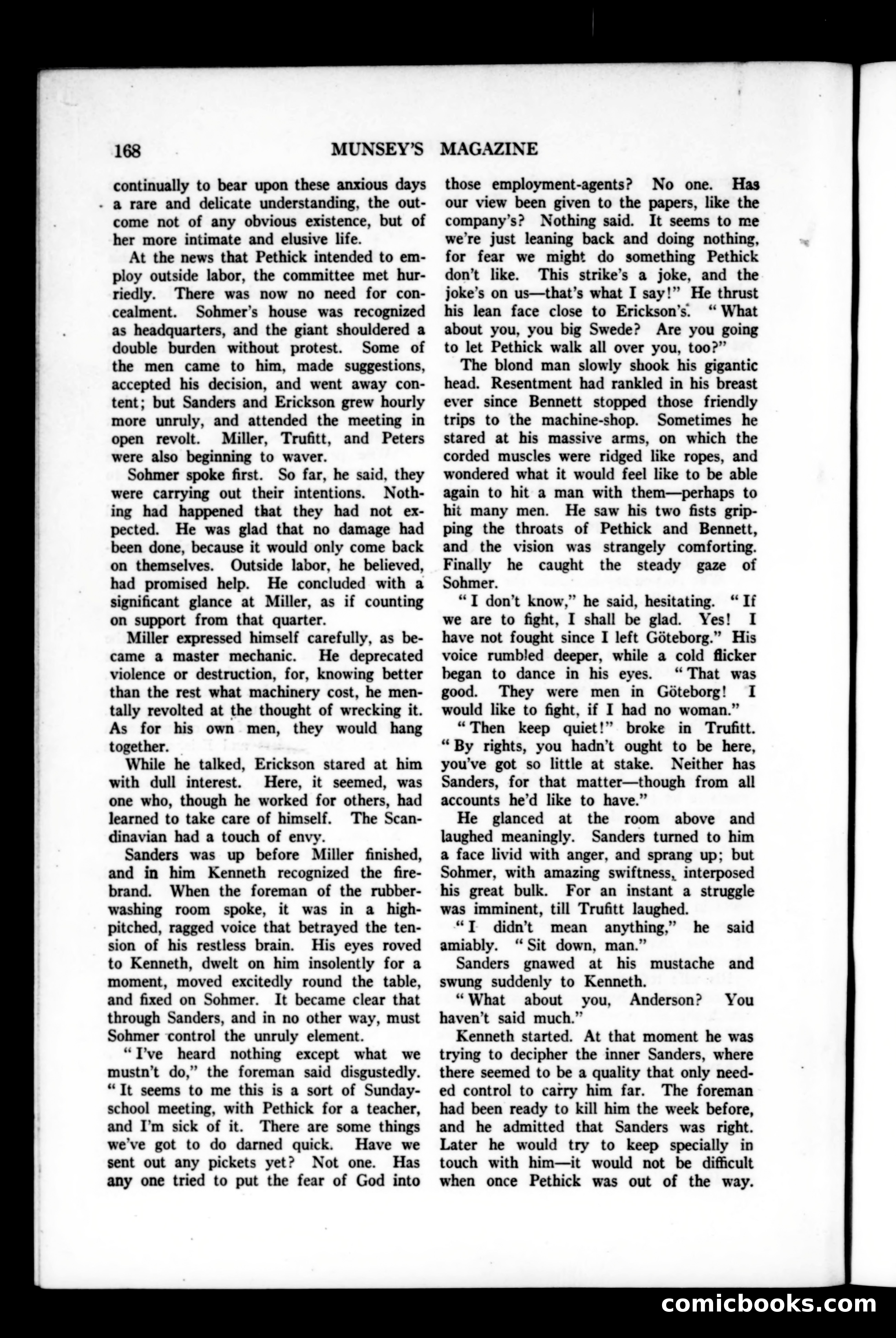 168 MUNSEY'S MAGAZINE

continually to bear upon these anxious days a rare and delicate understanding, the outcome not of any obvious existence, but of her more intimate and elusive life.

At the news that Pethick intended to employ outside labor, the committee met hurriedly. There was now no need for concealment. Sohmer's house was recognized as headquarters, and the giant shouldered a double burden without protest. Some of the men came to him, made suggestions, accepted his decision, and went away content; but Sanders and Erickson grew hourly more unruly, and attended the meeting in open revolt. Miller, Trufitt, and Peters were also beginning to waver.

Sohmer spoke first. So far, he said, they were carrying out their intentions. Nothing had happened that they had not expected. He was glad that no damage had been done, because it would only come back on themselves. Outside labor, he believed, had promised help. He concluded with a significant glance at Miller, as if counting on support from that quarter.

Miller expressed himself carefully, as became a master mechanic. He deprecated violence or destruction, for, knowing better than the rest what machinery cost, he mentally revolted at the thought of wrecking it. As for his own men, they would hang together.

While he talked, Erickson stared at him with dull interest. Here, it seemed, was one who, though he worked for others, had learned to take care of himself. The Scandinavian had a touch of envy.

Sanders was up before Miller finished, and in him Kenneth recognized the firebrand. When the foreman of the rubber-washing room spoke, it was in a high-pitched, ragged voice that betrayed the tension of his restless brain. His eyes roved to Kenneth, dwelt on him insolently for a moment, moved excitedly round the table, and fixed on Sohmer. It became clear that through Sanders, and in no other way, must Sohmer control the unruly element.

"I've heard nothing except what we mustn't do," the foreman said disgustedly. "It seems to me this is a sort of Sunday-school meeting, with Pethick for a teacher, and I'm sick of it. There are some things we've got to do darned quick. Have we sent out any pickets yet? Not one. Has any one tried to put the fear of God into those employment-agents? No one. Has our view been given to the papers, like the company's? Nothing said. It seems to me we're just leaning back and doing nothing, for fear we might do something Pethick don't like. This strike's a joke, and the joke's on us—that's what I say!" He thrust his lean face close to Erickson's. "What about you, you big Swede? Are you going to let Pethick walk all over you, too?"

The blond man slowly shook his gigantic head. Resentment had rankled in his breast ever since Bennett stopped those friendly trips to the machine-shop. Sometimes he stared at his massive arms, on which the corded muscles were ridged like ropes, and wondered what it would feel like to be able again to hit a man with them—perhaps to hit many men. He saw his two fists gripping the throats of Pethick and Bennett, and the vision was strangely comforting. Finally he caught the steady gaze of Sohmer.

"I don't know," he said, hesitating. "If we are to fight, I shall be glad. Yes! I have not fought since I left Göteborg." His voice rumbled deeper, while a cold flicker began to dance in his eyes. "That was good. They were men in Göteborg! I would like to fight, if I had no woman."

"Then keep quiet!" broke in Trufitt. "By rights, you hadn't ought to be here, you've got so little at stake. Neither has Sanders, for that matter—though from all accounts he'd like to have."

He glanced at the room above and laughed meaningly. Sanders turned to him a face livid with anger, and sprang up; but Sohmer, with amazing swiftness, interposed his great bulk. For an instant a struggle was imminent, till Trufitt laughed.

"I didn't mean anything," he said amiably. "Sit down, man."

Sanders gnawed at his mustache and swung suddenly to Kenneth.

"What about you, Anderson? You haven't said much."

Kenneth started. At that moment he was trying to decipher the inner Sanders, where there seemed to be a quality that only needed control to carry him far. The foreman had been ready to kill him the week before, and he admitted that Sanders was right. Later he would try to keep specially in touch with him—it would not be difficult when once Pethick was out of the way.

comicbooks.com